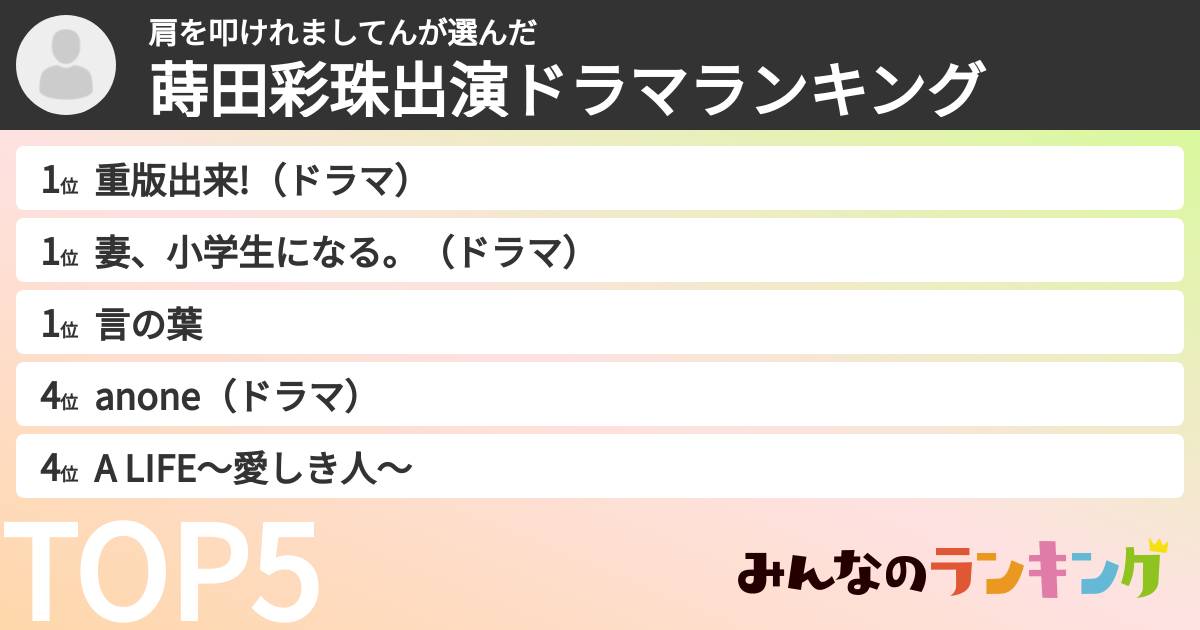 肩を叩けれましてんが選んだ
蒔田彩珠出演ドラマランキング

1位 重版出来!（ドラマ）

1位 妻、小学生になる。（ドラマ）

1位 言の葉

4位 anone（ドラマ）

4位 A LIFE〜愛しき人〜

TOP5

みんなのランキング